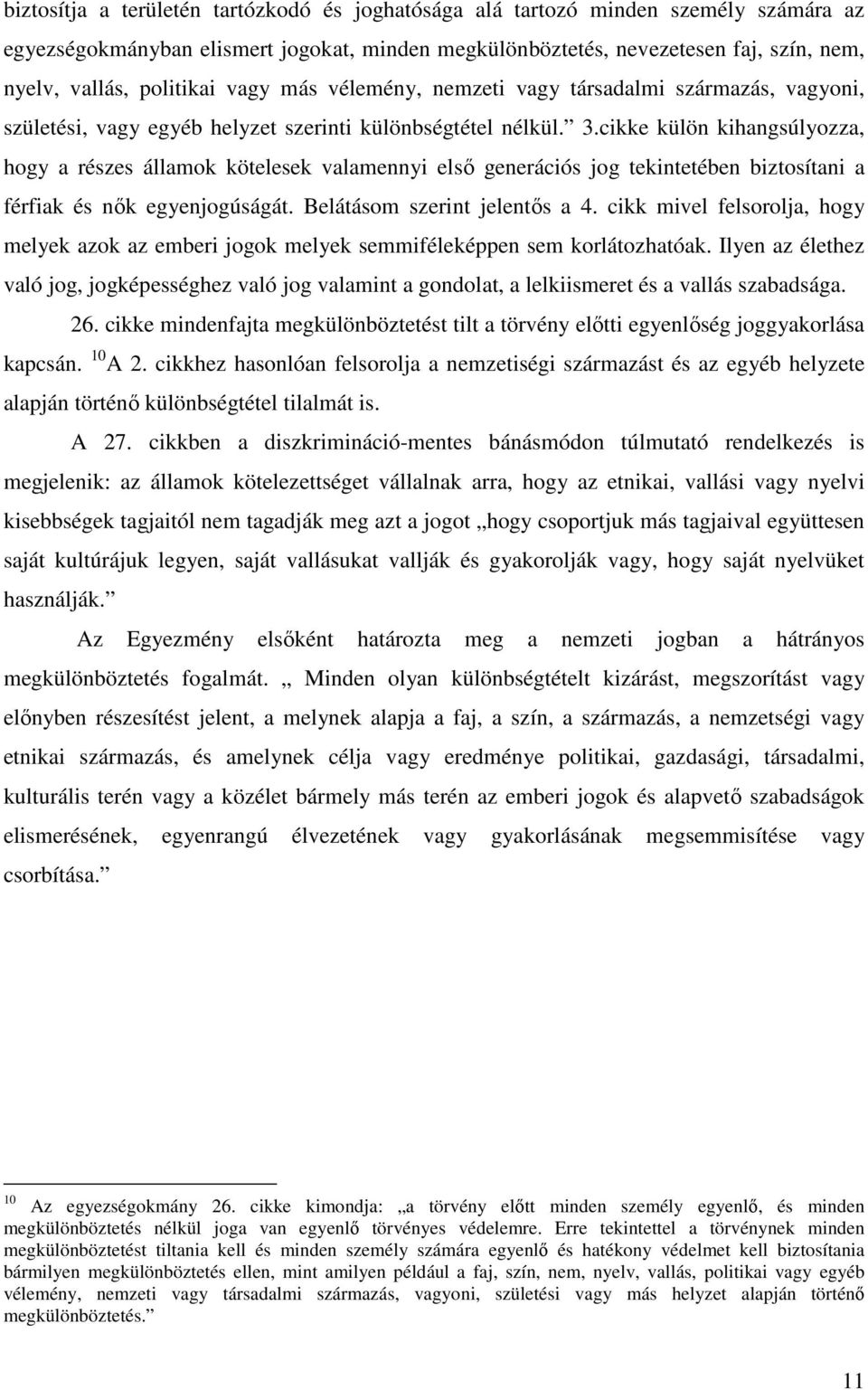 biztosítja a területén tartózkodó és joghatósága alá tartozó minden személy számára az egyezségokmányban elismert jogokat, minden megkülönböztetés, nevezetesen faj, szín, nem, nyelv, vallás, politikai vagy más vélemény, nemzeti vagy társadalmi származás, vagyoni, születési, vagy egyéb helyzet szerinti különbségtétel nélkül.” 3.cikke külön kihangsúlyozza, hogy a részes államok kötelesek valamennyi első generációs jog tekintetében biztosítani a férfiak és nők egyenjogúságát. Belátásom szerint jelentős a 4. cikk mivel felsorolja, hogy melyek azok az emberi jogok melyek semmiféleképpen sem korlátozhatóak. Ilyen az élethez való jog, jogképességhez való jog valamint a gondolat, a lelkiismeret és a vallás szabadsága.

26. cikke mindenfajta megkülönböztetést tilt a törvény előtti egyenlőség joggyakorlása kapcsán. $^{10}$A 2. cikkhez hasonlóan felsorolja a nemzetiségi származást és az egyéb helyzete alapján történő különbségtétel tilalmát is.

A 27. cikkben a diszkrimináció-mentes bánásmódon túlmutató rendelkezés is megjelenik: az államok kötelezettséget vállalnak arra, hogy az etnikai, vallási vagy nyelvi kisebbségek tagjaitól nem tagadják meg azt a jogot „hogy csoportjuk más tagjaival együttesen saját kultúrájuk legyen, saját vallásukat vallják és gyakorolják vagy, hogy saját nyelvüket használják.”

Az Egyezmény elsőként határozta meg a nemzeti jogban a hátrányos megkülönböztetés fogalmát. „ Minden olyan különbségtételt kizárást, megszorítást vagy előnyben részesítést jelent, a melynek alapja a faj, a szín, a származás, a nemzetségi vagy etnikai származás, és amelynek célja vagy eredménye politikai, gazdasági, társadalmi, kulturális terén vagy a közélet bármely más terén az emberi jogok és alapvető szabadságok elismerésének, egyenrangú élvezetének vagy gyakorlásának megsemmisítése vagy csorbítása.”

$^{10}$ Az egyezségokmány 26. cikke kimondja: „a törvény előtt minden személy egyenlő, és minden megkülönböztetés nélkül joga van egyenlő törvényes védelemre. Erre tekintettel a törvénynek minden megkülönböztetést tiltania kell és minden személy számára egyenlő és hatékony védelmet kell biztosítania bármilyen megkülönböztetés ellen, mint amilyen például a faj, szín, nem, nyelv, vallás, politikai vagy egyéb vélemény, nemzeti vagy társadalmi származás, vagyoni, születési vagy más helyzet alapján történő megkülönböztetés.”

11